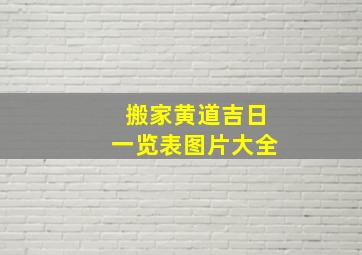 搬家黄道吉日
一览表图片大全